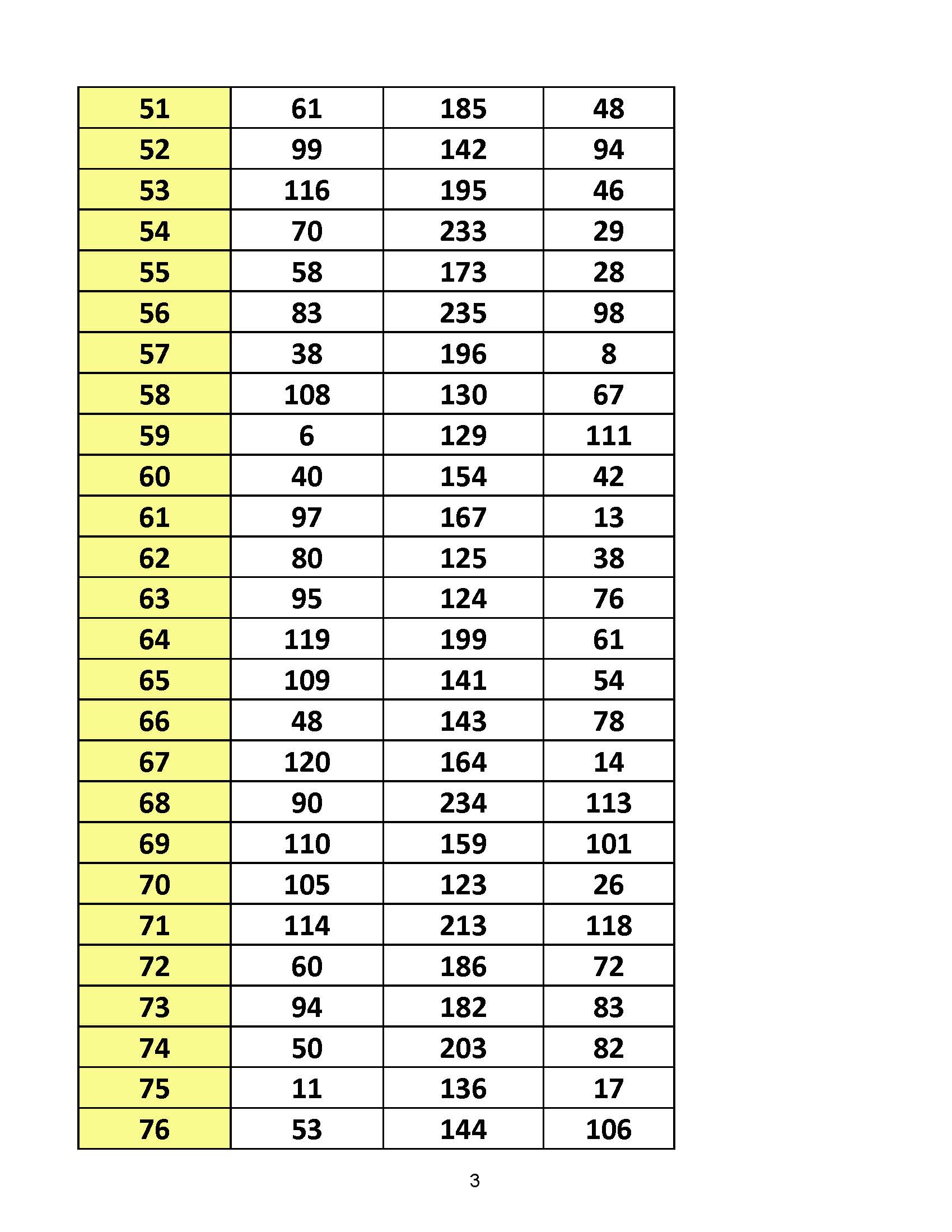 | 51 | 61 | 185 | 48 |
|---|---|---|---|
| 52 | 99 | 142 | 94 |
| 53 | 116 | 195 | 46 |
| 54 | 70 | 233 | 29 |
| 55 | 58 | 173 | 28 |
| 56 | 83 | 235 | 98 |
| 57 | 38 | 196 | 8 |
| 58 | 108 | 130 | 67 |
| 59 | 6 | 129 | 111 |
| 60 | 40 | 154 | 42 |
| 61 | 97 | 167 | 13 |
| 62 | 80 | 125 | 38 |
| 63 | 95 | 124 | 76 |
| 64 | 119 | 199 | 61 |
| 65 | 109 | 141 | 54 |
| 66 | 48 | 143 | 78 |
| 67 | 120 | 164 | 14 |
| 68 | 90 | 234 | 113 |
| 69 | 110 | 159 | 101 |
| 70 | 105 | 123 | 26 |
| 71 | 114 | 213 | 118 |
| 72 | 60 | 186 | 72 |
| 73 | 94 | 182 | 83 |
| 74 | 50 | 203 | 82 |
| 75 | 11 | 136 | 17 |
| 76 | 53 | 144 | 106 |

3